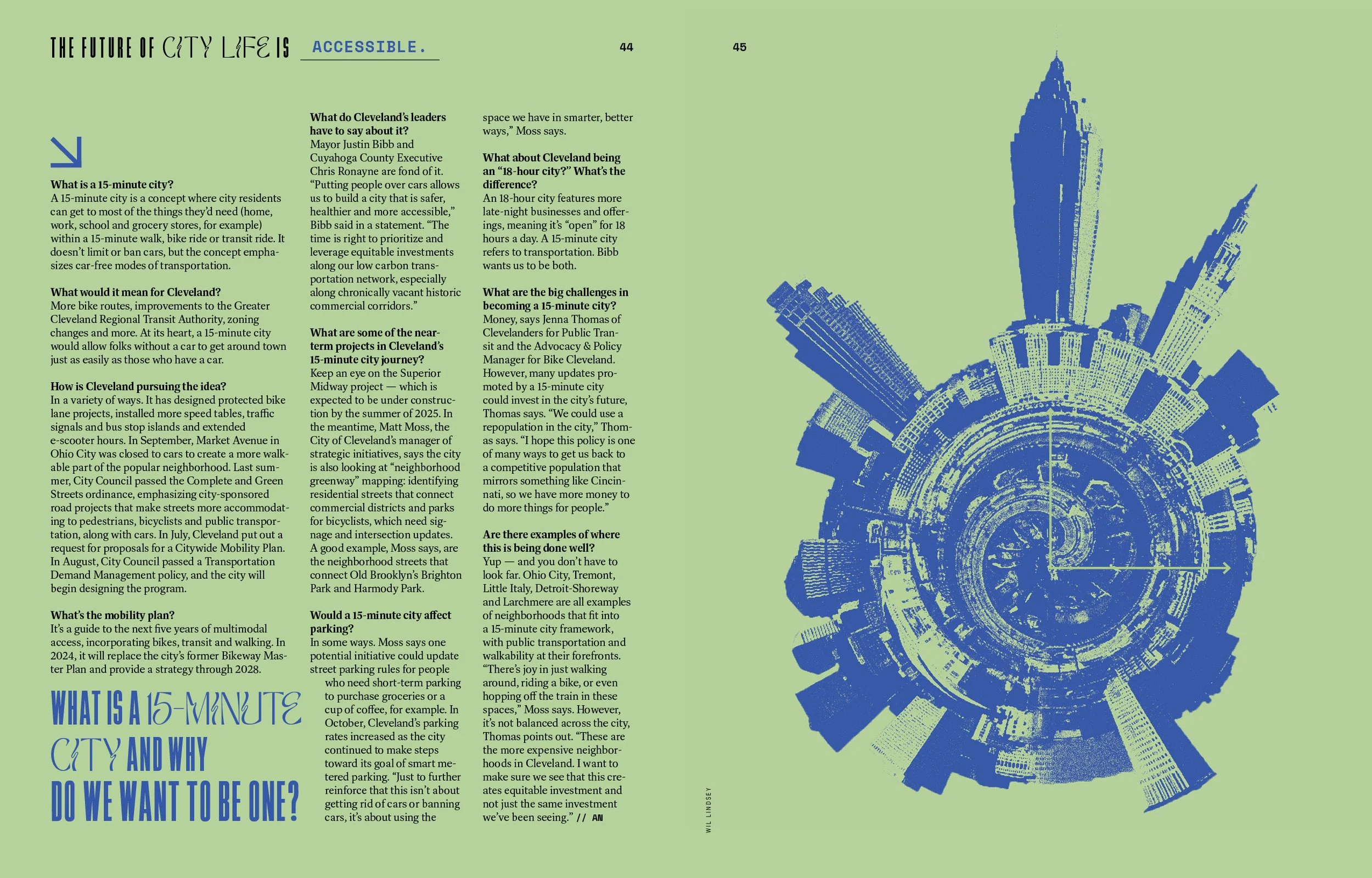 THE FUTURE OF CITY LIFE IS ACCESSIBLE.

44

45

What is a 15-minute city?
A 15-minute city is a concept where city residents can get to most of the things they'd need (home, work, school and grocery stores, for example) within a 15-minute walk, bike ride or transit ride. It doesn't limit or ban cars, but the concept emphasizes car-free modes of transportation.

What would it mean for Cleveland?
More bike routes, improvements to the Greater Cleveland Regional Transit Authority, zoning changes and more. At its heart, a 15-minute city would allow folks without a car to get around town just as easily as those who have a car.

How is Cleveland pursuing the idea?
In a variety of ways. It has designed protected bike lane projects, installed more speed tables, traffic signals and bus stop islands and extended e-scooter hours. In September, Market Avenue in Ohio City was closed to cars to create a more walkable part of the popular neighborhood. Last summer, City Council passed the Complete and Green Streets ordinance, emphasizing city-sponsored road projects that make streets more accommodating to pedestrians, bicyclists and public transportation, along with cars. In July, Cleveland put out a request for proposals for a Citywide Mobility Plan. In August, City Council passed a Transportation Demand Management policy, and the city will begin designing the program.

What's the mobility plan?
It's a guide to the next five years of multimodal access, incorporating bikes, transit and walking. In 2024, it will replace the city's former Bikeway Master Plan and provide a strategy through 2028.

WHAT IS A 15-MINUTE CITY AND WHY DO WE WANT TO BE ONE?

What do Cleveland's leaders have to say about it?
Mayor Justin Bibb and Cuyahoga County Executive Chris Ronayne are fond of it. "Putting people over cars allows us to build a city that is safer, healthier and more accessible," Bibb said in a statement. "The time is right to prioritize and leverage equitable investments along our low carbon transportation network, especially along chronically vacant historic commercial corridors."

What are some of the near-term projects in Cleveland's 15-minute city journey?
Keep an eye on the Superior Midway project — which is expected to be under construction by the summer of 2025. In the meantime, Matt Moss, the City of Cleveland's manager of strategic initiatives, says the city is also looking at "neighborhood greenway" mapping: identifying residential streets that connect commercial districts and parks for bicyclists, which need signage and intersection updates. A good example, Moss says, are the neighborhood streets that connect Old Brooklyn's Brighton Park and Harmody Park.

Would a 15-minute city affect parking?
In some ways. Moss says one potential initiative could update street parking rules for people who need short-term parking to purchase groceries or a cup of coffee, for example. In October, Cleveland's parking rates increased as the city continued to make steps toward its goal of smart metered parking. "Just to further reinforce that this isn't about getting rid of cars or banning cars, it's about using the space we have in smarter, better ways," Moss says.

What about Cleveland being an "18-hour city?" What's the difference?
An 18-hour city features more late-night businesses and offerings, meaning it's "open" for 18 hours a day. A 15-minute city refers to transportation. Bibb wants us to be both.

What are the big challenges in becoming a 15-minute city?
Money, says Jenna Thomas of Clevelanders for Public Transit and the Advocacy & Policy Manager for Bike Cleveland. However, many updates promoted by a 15-minute city could invest in the city's future, Thomas says. "We could use a repopulation in the city," Thomas says. "I hope this policy is one of many ways to get us back to a competitive population that mirrors something like Cincinnati, so we have more money to do more things for people."

Are there examples of where this is being done well?
Yup — and you don't have to look far. Ohio City, Tremont, Little Italy, Detroit-Shoreway and Larchmere are all examples of neighborhoods that fit into a 15-minute city framework, with public transportation and walkability at their forefronts. "There's joy in just walking around, riding a bike, or even hopping off the train in these spaces," Moss says. However, it's not balanced across the city, Thomas points out. "These are the more expensive neighborhoods in Cleveland. I want to make sure we see that this creates equitable investment and not just the same investment we've been seeing." // AN

WIL LINDSEY